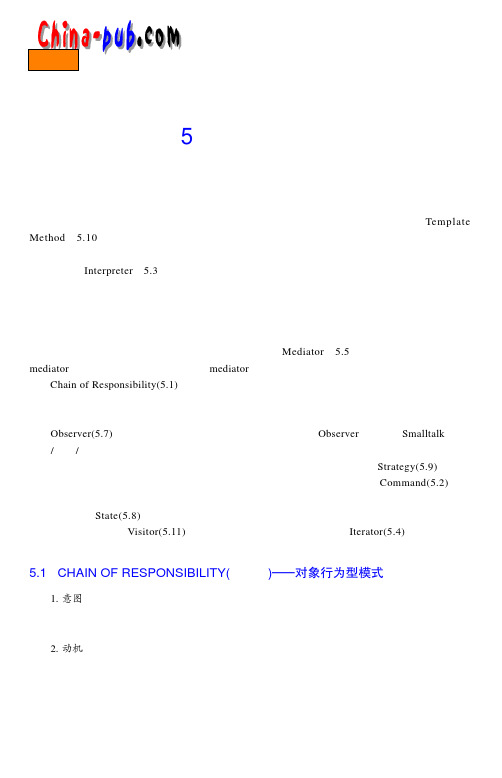 China-pub.com

5

Template Method 5.10

Interpreter 5.3

Mediator 5.5 mediator mediator Chain of Responsibility(5.1)

Observer(5.7) Observer Smalltalk / /

Strategy(5.9) Command(5.2)

State(5.8) Visitor(5.11) Iterator(5.4)

5.1 CHAIN OF RESPONSIBILITY( )——对象行为型模式

1. 意图

2. 动机